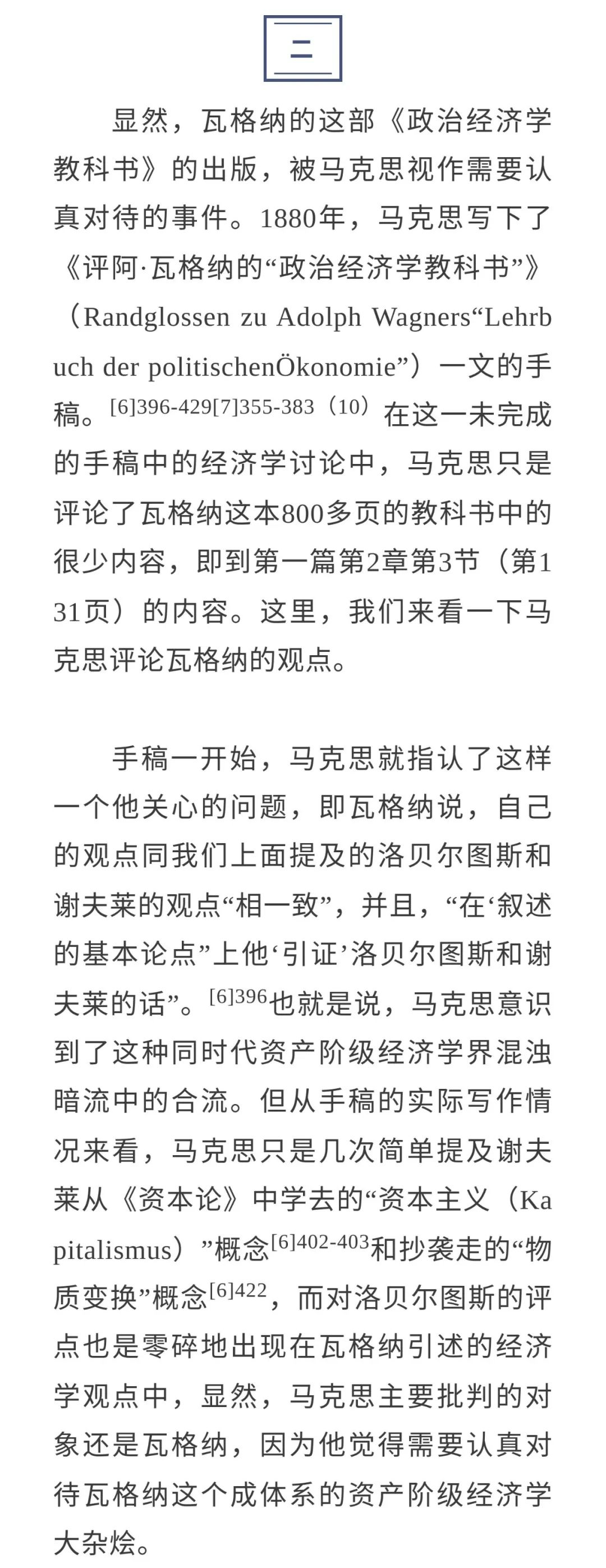 二

显然，瓦格纳的这部《政治经济学教科书》的出版，被马克思视作需要认真对待的事件。1880年，马克思写下了《评阿·瓦格纳的“政治经济学教科书”》（Randglossen zu Adolph Wagners“Lehrbuch der politischenÖkonomie”）一文的手稿。$^{[6]396-429[7]355-383（10）}$在这一未完成的手稿中的经济学讨论中，马克思只是评论了瓦格纳这本800多页的教科书中的很少内容，即到第一篇第2章第3节（第131页）的内容。这里，我们来看一下马克思评论瓦格纳的观点。

手稿一开始，马克思就指认了这样一个他关心的问题，即瓦格纳说，自己的观点同我们上面提及的洛贝尔图斯和谢夫莱的观点“相一致”，并且，“在‘叙述的基本论点”上他‘引证’洛贝尔图斯和谢夫莱的话”。$^{[6]396}$也就是说，马克思意识到了这种同时代资产阶级经济学界混浊暗流中的合流。但从手稿的实际写作情况来看，马克思只是几次简单提及谢夫莱从《资本论》中学去的“资本主义（Kapitalismus）”概念$^{[6]402-403}$和抄袭走的“物质变换”概念$^{[6]422}$，而对洛贝尔图斯的评点也是零碎地出现在瓦格纳引述的经济学观点中，显然，马克思主要批判的对象还是瓦格纳，因为他觉得需要认真对待瓦格纳这个成体系的资产阶级经济学大杂烩。